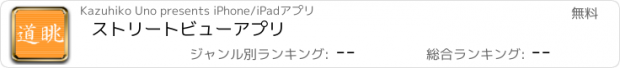 道眺

Kazuhiko Uno presents iPhone/iPadアプリ

無料

ストリートビューアプリ

ジャンル別ランキング: --

総合ランキング: --